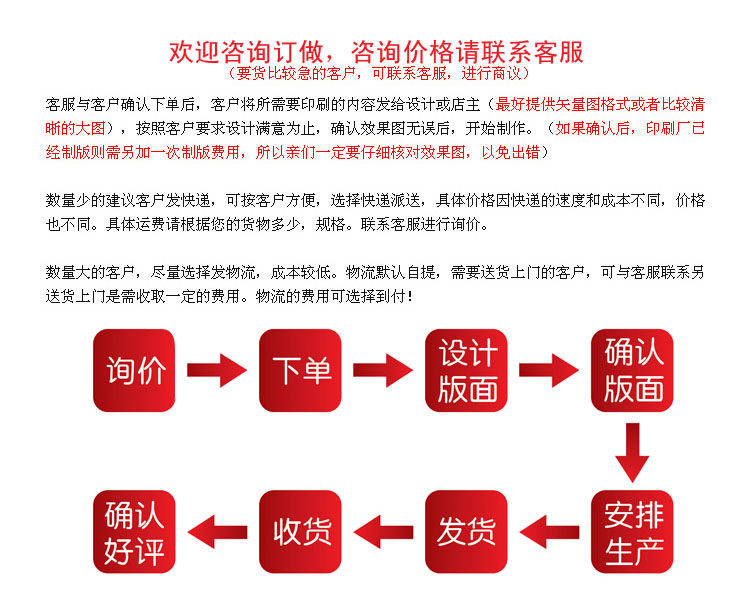 欢迎咨询订做，咨询价格请联系客服
（要货比较急的客户，可联系客服，进行商议）

客服与客户确认下单后，客户将所需要印刷的内容发给设计或店主（最好提供矢量图格式或者比较清晰的大图），按照客户要求设计满意为止，确认效果图无误后，开始制作。（如果确认后，印刷厂已经制版则需另加一次制版费用，所以亲们一定要仔细核对效果图，以免出错）

数量少的建议客户发快递，可按客户方便，选择快递派送，具体价格因快递的速度和成本不同，价格也不同。具体运费请根据您的货物多少，规格。联系客服进行询价。

数量大的客户，尽量选择发物流，成本较低。物流默认自提，需要送货上门的客户，可与客服联系另送货上门是需收取一定的费用。物流的费用可选择到付！

询价

下单

设计版面

确认版面

安排生产

发货

收货

确认好评